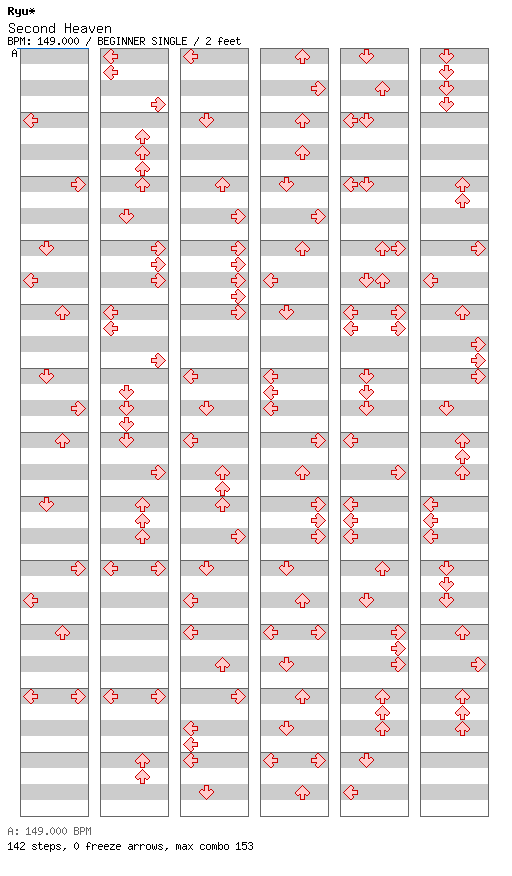 Ryu*
Second Heaven
BPM: 149.000 / BEGINNER SINGLE / 2 feet
A

A: 149.000 BPM
142 steps, 0 freeze arrows, max combo 153